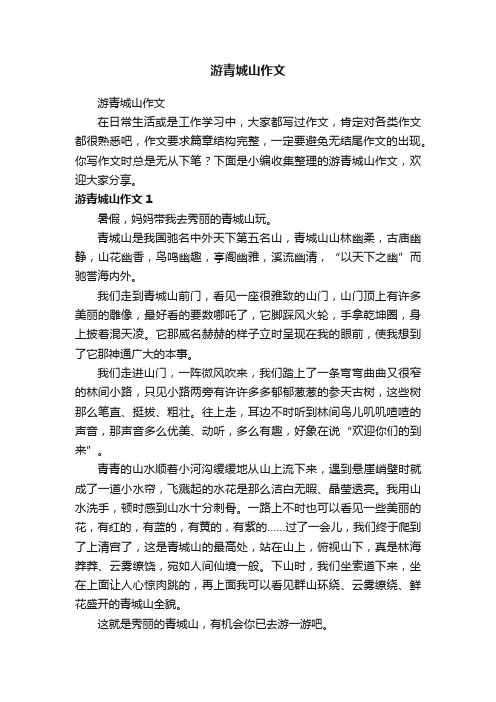 游青城山作文

游青城山作文

在日常生活或是工作学习中，大家都写过作文，肯定对各类作文都很熟悉吧，作文要求篇章结构完整，一定要避免无结尾作文的出现。你写作文时总是无从下笔？下面是小编收集整理的游青城山作文，欢迎大家分享。

游青城山作文 1

暑假，妈妈带我去秀丽的青城山玩。

青城山是我国驰名中外天下第五名山，青城山山林幽柔，古庙幽静，山花幽香，鸟鸣幽趣，亭阁幽雅，溪流幽清，“以天下之幽”而驰誉海内外。

我们走到青城山前门，看见一座很雅致的山门，山门顶上有许多美丽的雕像，最好看的要数哪吒了，它脚踩风火轮，手拿乾坤圈，身上披着混天凌。它那威名赫赫的样子立时呈现在我的眼前，使我想到了它那神通广大的本事。

我们走进山门，一阵微风吹来，我们踏上了一条弯弯曲曲又很窄的林间小路，只见小路两旁有许许多多郁郁葱葱的参天古树，这些树那么笔直、挺拔、粗壮。往上走，耳边不时听到林间鸟儿叽叽喳喳的声音，那声音多么优美、动听，多么有趣，好象在说“欢迎你们的到来”。

青青的山水顺着小河沟缓缓地从山上流下来，遇到悬崖峭壁时就成了一道小水帘，飞溅起的水花是那么洁白无暇、晶莹透亮。我用山水洗手，顿时感到山水十分刺骨。一路上不时也可以看见一些美丽的花，有红的，有蓝的，有黄的，有紫的……过了一会儿，我们终于爬到了上清宫了，这是青城山的最高处，站在山上，俯视山下，真是林海莽莽、云雾缭饶，宛如人间仙境一般。下山时，我们坐索道下来，坐在上面让人心惊肉跳的，再上面我可以看见群山环绕、云雾缭绕、鲜花盛开的青城山全貌。

这就是秀丽的青城山，有机会你已去游一游吧。